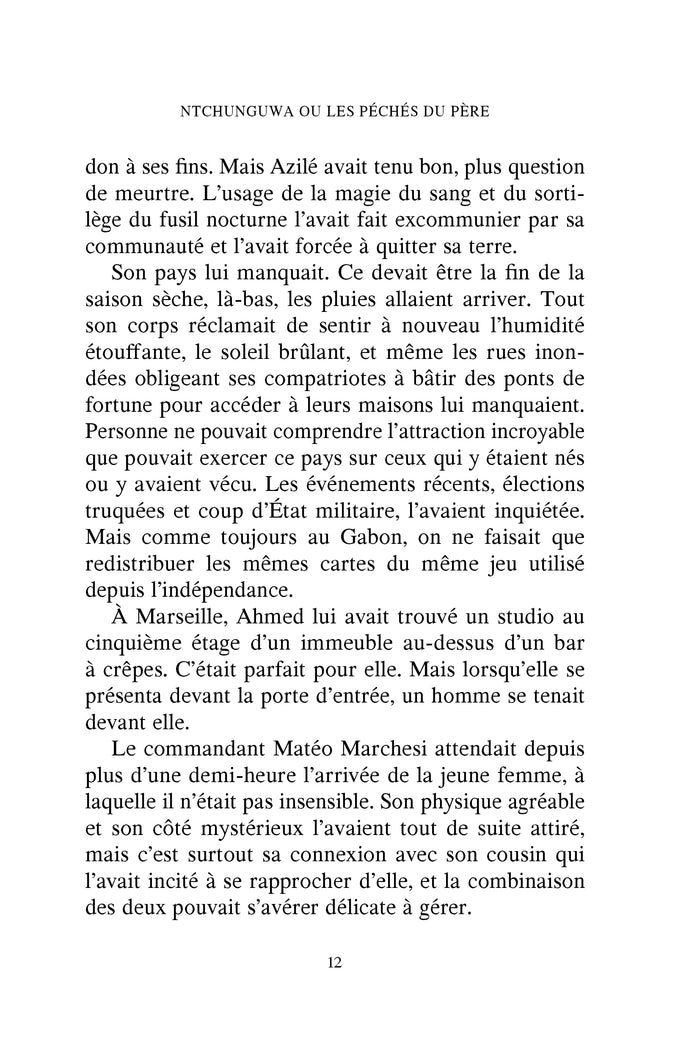 NTCHUNGUWA OU LES PÉCHÉS DU PÈRE

don à ses fins. Mais Azilé avait tenu bon, plus question de meurtre. L'usage de la magie du sang et du sortilège du fusil nocturne l'avait fait excommunier par sa communauté et l'avait forcée à quitter sa terre.

Son pays lui manquait. Ce devait être la fin de la saison sèche, là-bas, les pluies allaient arriver. Tout son corps réclamait de sentir à nouveau l'humidité étouffante, le soleil brûlant, et même les rues inondées obligeant ses compatriotes à bâtir des ponts de fortune pour accéder à leurs maisons lui manquaient. Personne ne pouvait comprendre l'attraction incroyable que pouvait exercer ce pays sur ceux qui y étaient nés ou y avaient vécu. Les événements récents, élections truquées et coup d'État militaire, l'avaient inquiétée. Mais comme toujours au Gabon, on ne faisait que redistribuer les mêmes cartes du même jeu utilisé depuis l'indépendance.

À Marseille, Ahmed lui avait trouvé un studio au cinquième étage d'un immeuble au-dessus d'un bar à crêpes. C'était parfait pour elle. Mais lorsqu'elle se présenta devant la porte d'entrée, un homme se tenait devant elle.

Le commandant Matéo Marchesi attendait depuis plus d'une demi-heure l'arrivée de la jeune femme, à laquelle il n'était pas insensible. Son physique agréable et son côté mystérieux l'avaient tout de suite attiré, mais c'est surtout sa connexion avec son cousin qui l'avait incité à se rapprocher d'elle, et la combinaison des deux pouvait s'avérer délicate à gérer.

12